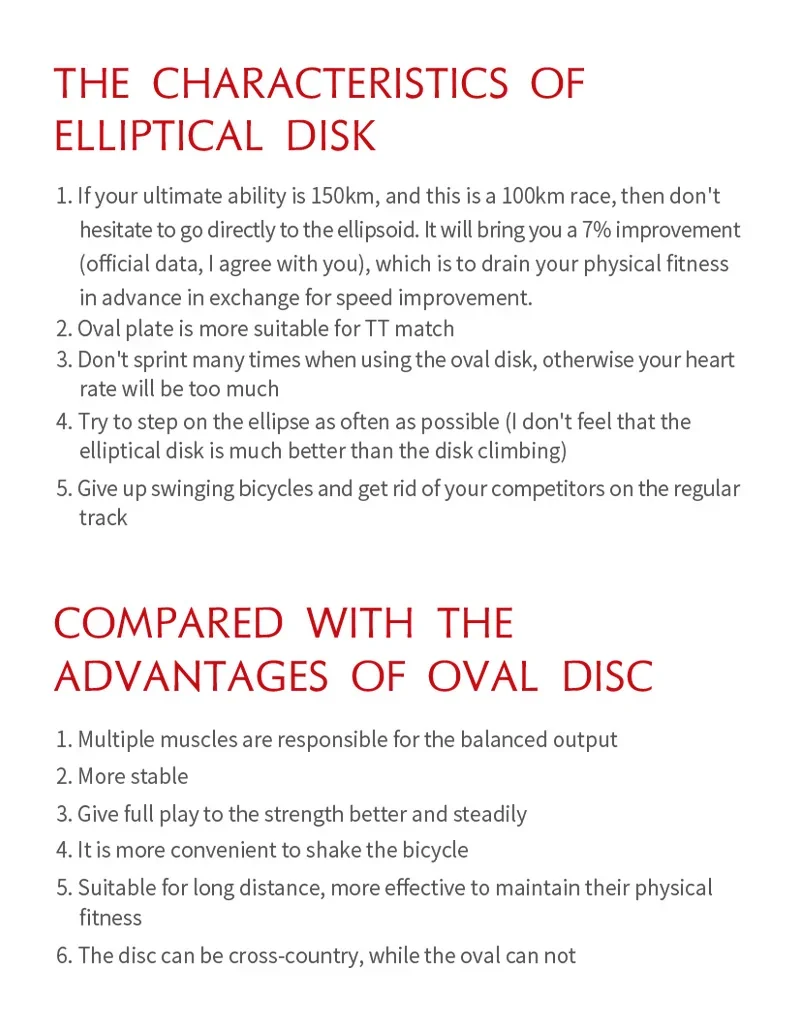 THE CHARACTERISTICS OF ELLIPTICAL DISK

1. If your ultimate ability is 150km, and this is a 100km race, then don't hesitate to go directly to the ellipsoid. It will bring you a 7% improvement (official data, I agree with you), which is to drain your physical fitness in advance in exchange for speed improvement.
2. Oval plate is more suitable for TT match
3. Don't sprint many times when using the oval disk, otherwise your heart rate will be too much
4. Try to step on the ellipse as often as possible (I don't feel that the elliptical disk is much better than the disk climbing)
5. Give up swinging bicycles and get rid of your competitors on the regular track

COMPARED WITH THE ADVANTAGES OF OVAL DISC

1. Multiple muscles are responsible for the balanced output
2. More stable
3. Give full play to the strength better and steadily
4. It is more convenient to shake the bicycle
5. Suitable for long distance, more effective to maintain their physical fitness
6. The disc can be cross-country, while the oval can not